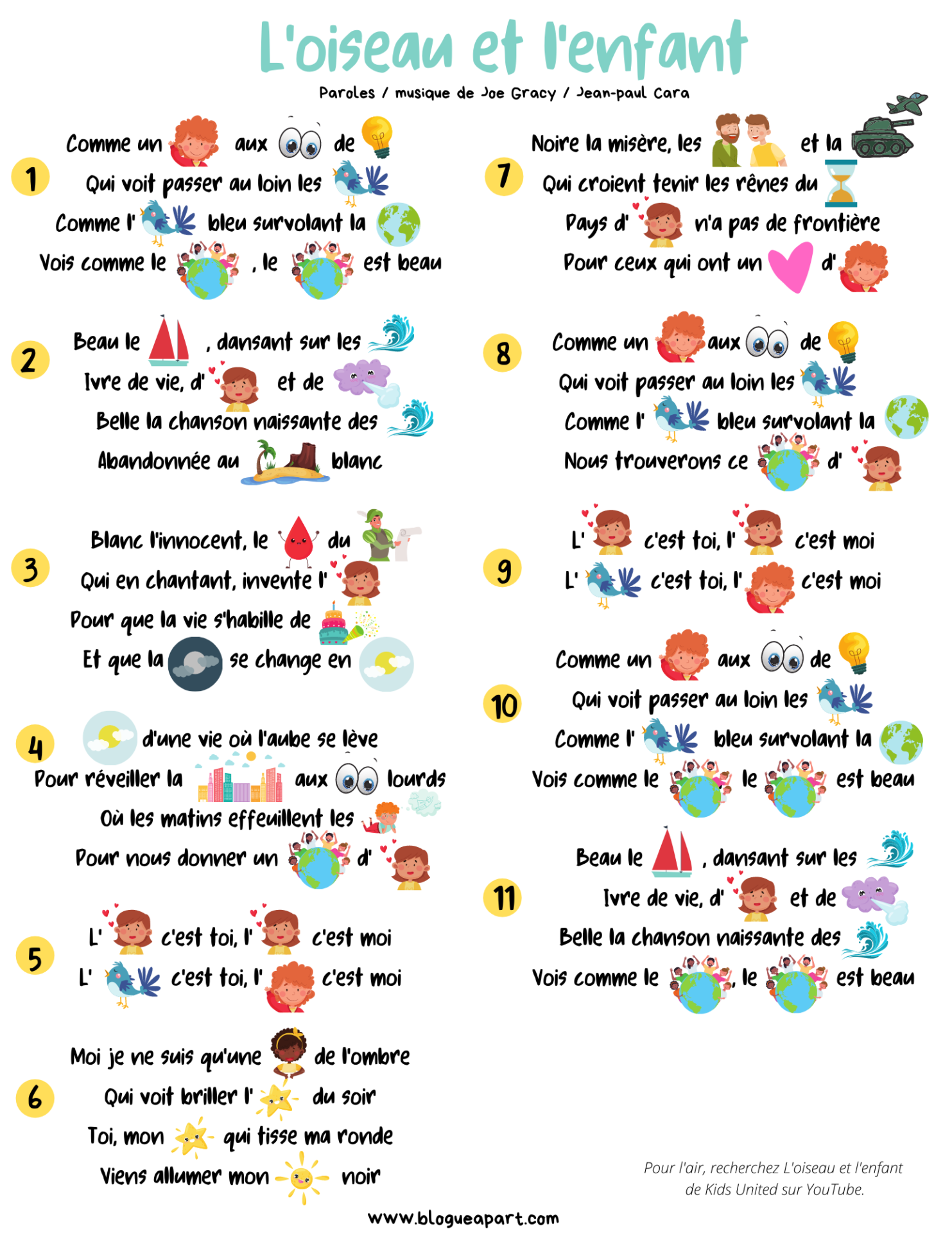 L'oiseau et l'enfant

Paroles / musique de Joe Gracy / Jean-paul Cara

1
Comme un aux de
Qui voit passer au loin les
Comme l' bleu survolant la
Vois comme le , le est beau

2
Beau le , dansant sur les
Ivre de vie, d' et de
Belle la chanson naissante des
Abandonnée au blanc

3
Blanc l'innocent, le du
Qui en chantant, invente l'
Pour que la vie s'habille de
Et que la se change en

4
d'une vie où l'aube se lève
Pour réveiller la aux lourds
Où les matins effeuillent les
Pour nous donner un d'

5
L' c'est toi, l' c'est moi
L' c'est toi, l' c'est moi

6
Moi je ne suis qu'une de l'ombre
Qui voit briller l' du soir
Toi, mon qui tisse ma ronde
Viens allumer mon noir

7
Noire la misère, les et la
Qui croient tenir les rênes du
Pays d' n'a pas de frontière
Pour ceux qui ont un d'

8
Comme un aux de
Qui voit passer au loin les
Comme l' bleu survolant la
Nous trouverons ce d'

9
L' c'est toi, l' c'est moi
L' c'est toi, l' c'est moi

10
Comme un aux de
Qui voit passer au loin les
Comme l' bleu survolant la
Vois comme le le est beau

11
Beau le , dansant sur les
Ivre de vie, d' et de
Belle la chanson naissante des
Vois comme le , le est beau

Pour l'air, recherchez L'oiseau et l'enfant de Kids United sur YouTube.

www.blogueapart.com